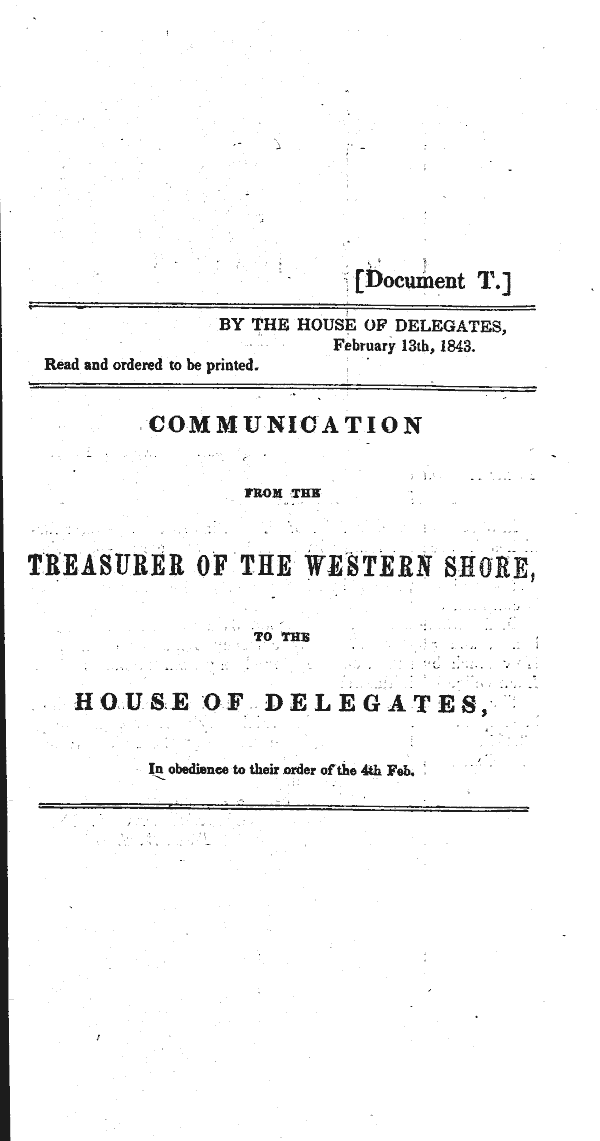 [Document T.]

BY THE HOUSE OF DELEGATES,
February 13th, 1843.

Read and ordered to be printed.

COMMUNICATION

FROM THE

TREASURER OF THE WESTERN SHORE,

TO THE

HOUSE OF DELEGATES,

In obedience to their order of the 4th Feb.